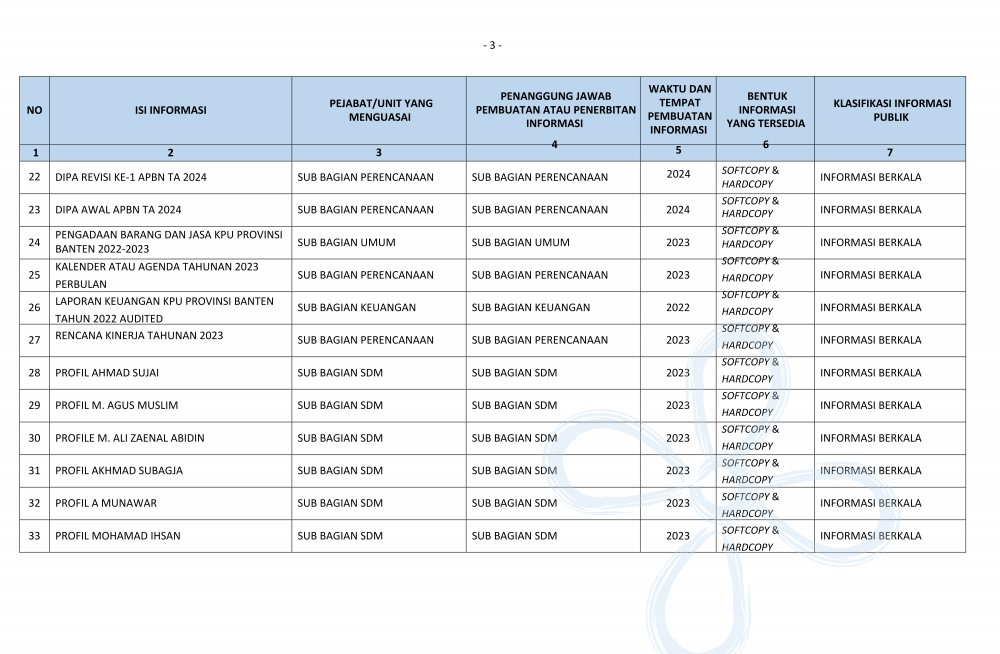 - 3 -

| NO | ISI INFORMASI | PEJABAT/UNIT YANG MENGUASAI | PENANGGUNG JAWAB PEMBUATAN ATAU PENERBITAN INFORMASI | WAKTU DAN TEMPAT PEMBUATAN INFORMASI | BENTUK INFORMASI YANG TERSEDIA | KLASIFIKASI INFORMASI PUBLIK |
|---|---|---|---|---|---|---|
| 1 | 2 | 3 | 4 | 5 | 6 | 7 |
| 22 | DIPA REVISI KE-1 APBN TA 2024 | SUB BAGIAN PERENCANAAN | SUB BAGIAN PERENCANAAN | 2024 | SOFTCOPY & HARDCOPY | INFORMASI BERKALA |
| 23 | DIPA AWAL APBN TA 2024 | SUB BAGIAN PERENCANAAN | SUB BAGIAN PERENCANAAN | 2024 | SOFTCOPY & HARDCOPY | INFORMASI BERKALA |
| 24 | PENGADAAN BARANG DAN JASA KPU PROVINSI BANTEN 2022-2023 | SUB BAGIAN UMUM | SUB BAGIAN UMUM | 2023 | SOFTCOPY & HARDCOPY | INFORMASI BERKALA |
| 25 | KALENDER ATAU AGENDA TAHUNAN 2023 PERBULAN | SUB BAGIAN PERENCANAAN | SUB BAGIAN PERENCANAAN | 2023 | SOFTCOPY & HARDCOPY | INFORMASI BERKALA |
| 26 | LAPORAN KEUANGAN KPU PROVINSI BANTEN TAHUN 2022 AUDITED | SUB BAGIAN KEUANGAN | SUB BAGIAN KEUANGAN | 2022 | SOFTCOPY & HARDCOPY | INFORMASI BERKALA |
| 27 | RENCANA KINERJA TAHUNAN 2023 | SUB BAGIAN PERENCANAAN | SUB BAGIAN PERENCANAAN | 2023 | SOFTCOPY & HARDCOPY | INFORMASI BERKALA |
| 28 | PROFIL AHMAD SUJAI | SUB BAGIAN SDM | SUB BAGIAN SDM | 2023 | SOFTCOPY & HARDCOPY | INFORMASI BERKALA |
| 29 | PROFIL M. AGUS MUSLIM | SUB BAGIAN SDM | SUB BAGIAN SDM | 2023 | SOFTCOPY & HARDCOPY | INFORMASI BERKALA |
| 30 | PROFILE M. ALI ZAENAL ABIDIN | SUB BAGIAN SDM | SUB BAGIAN SDM | 2023 | SOFTCOPY & HARDCOPY | INFORMASI BERKALA |
| 31 | PROFIL AKHMAD SUBAGJA | SUB BAGIAN SDM | SUB BAGIAN SDM | 2023 | SOFTCOPY & HARDCOPY | INFORMASI BERKALA |
| 32 | PROFIL A MUNAWAR | SUB BAGIAN SDM | SUB BAGIAN SDM | 2023 | SOFTCOPY & HARDCOPY | INFORMASI BERKALA |
| 33 | PROFIL MOHAMAD IHSAN | SUB BAGIAN SDM | SUB BAGIAN SDM | 2023 | SOFTCOPY & HARDCOPY | INFORMASI BERKALA |